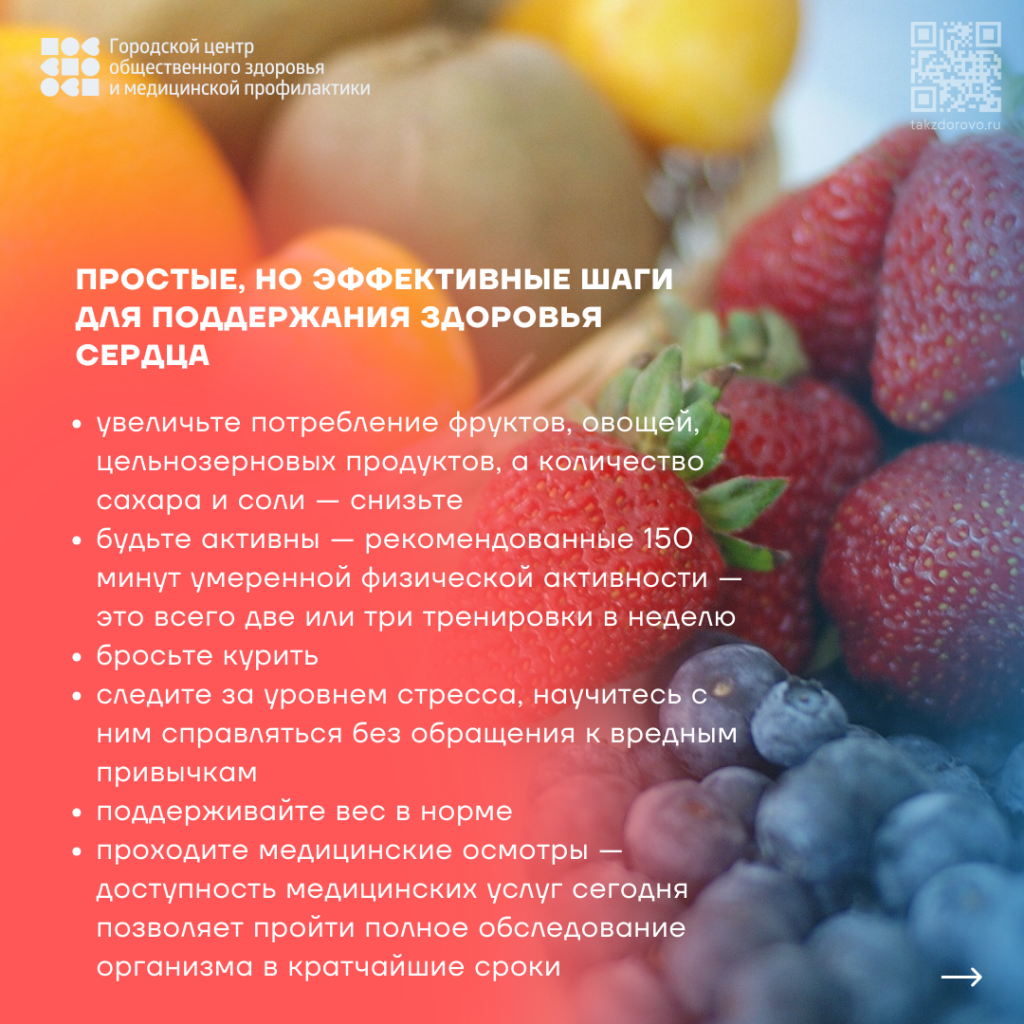 Городской центр
общественного здоровья
и медицинской профилактики

takzdorovo.ru

ПРОСТЫЕ, НО ЭФФЕКТИВНЫЕ ШАГИ ДЛЯ ПОДДЕРЖАНИЯ ЗДОРОВЬЯ СЕРДЦА

• увеличьте потребление фруктов, овощей, цельнозерновых продуктов, а количество сахара и соли — снизьте
• будьте активны — рекомендованные 150 минут умеренной физической активности — это всего две или три тренировки в неделю
• бросьте курить
• следите за уровнем стресса, научитесь с ним справляться без обращения к вредным привычкам
• поддерживайте вес в норме
• проходите медицинские осмотры — доступность медицинских услуг сегодня позволяет пройти полное обследование организма в кратчайшие сроки

→